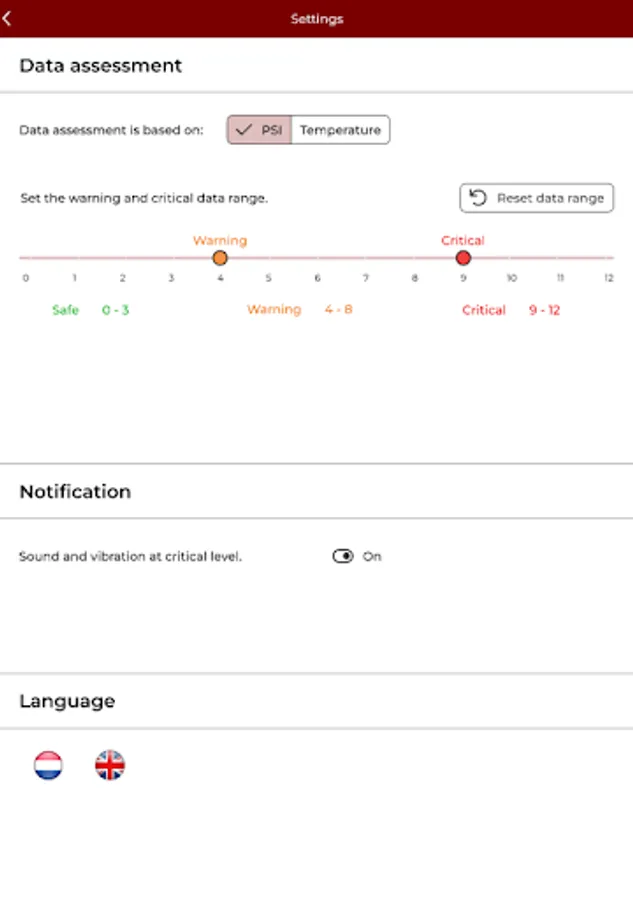 Settings

Data assessment

Data assessment is based on: PSI Temperature

Set the warning and critical data range.

Reset data range

Warning Critical

0 1 2 3 4 5 6 7 8 9 10 11 12

Safe 0 - 3 Warning 4 - 8 Critical 9 - 12

Notification

Sound and vibration at critical level. On

Language